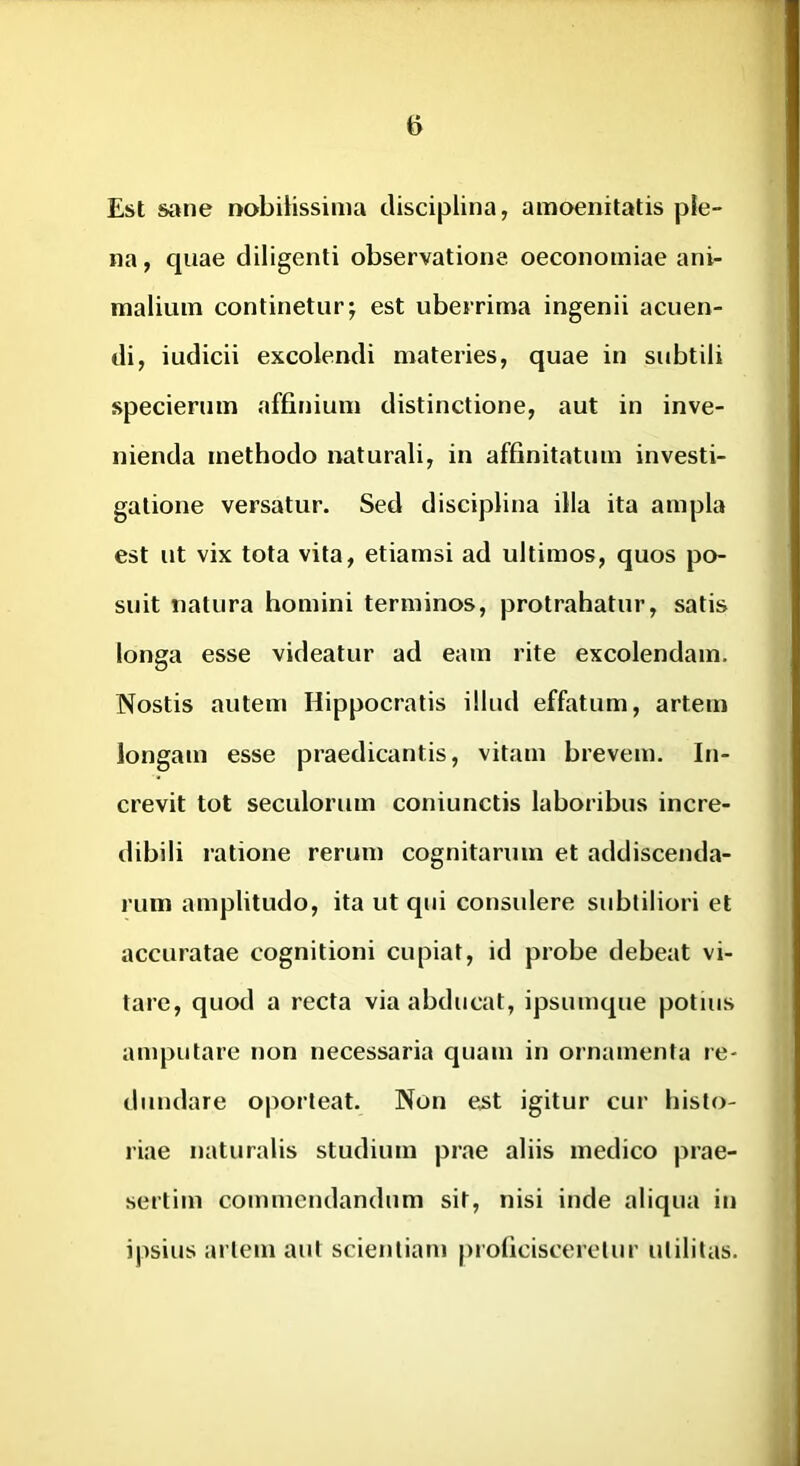 6

Est sane nobilissima disciplina, amoenitatis plena, quae diligenti observatione oeconomiae animalium continetur; est uberrima ingenii acuendi, iudicii excolendi materies, quae in subtili specierum affinium distinctione, aut in invenienda methodo naturali, in affinitatum investigatione versatur. Sed disciplina illa ita ampla est ut vix tota vita, etiamsi ad ultimos, quos posuit natura homini terminos, protrahatur, satis longa esse videatur ad eam rite excolendam. Nostis autem Hippocratis illud effatum, artem longam esse praedicantis, vitam brevem. Increvit tot seculorum coniunctis laboribus incredibili ratione rerum cognitarum et addiscendarum amplitudo, ita ut qui consulere subtiliori et accuratae cognitioni cupiat, id probe debeat vitare, quod a recta via abducat, ipsumque potius amputare non necessaria quam in ornamenta redundare oporteat. Non est igitur cur historiae naturalis studium prae aliis medico praesertim commendandum sit, nisi inde aliqua in ipsius artem aut scientiam proficisceretur utilitas.